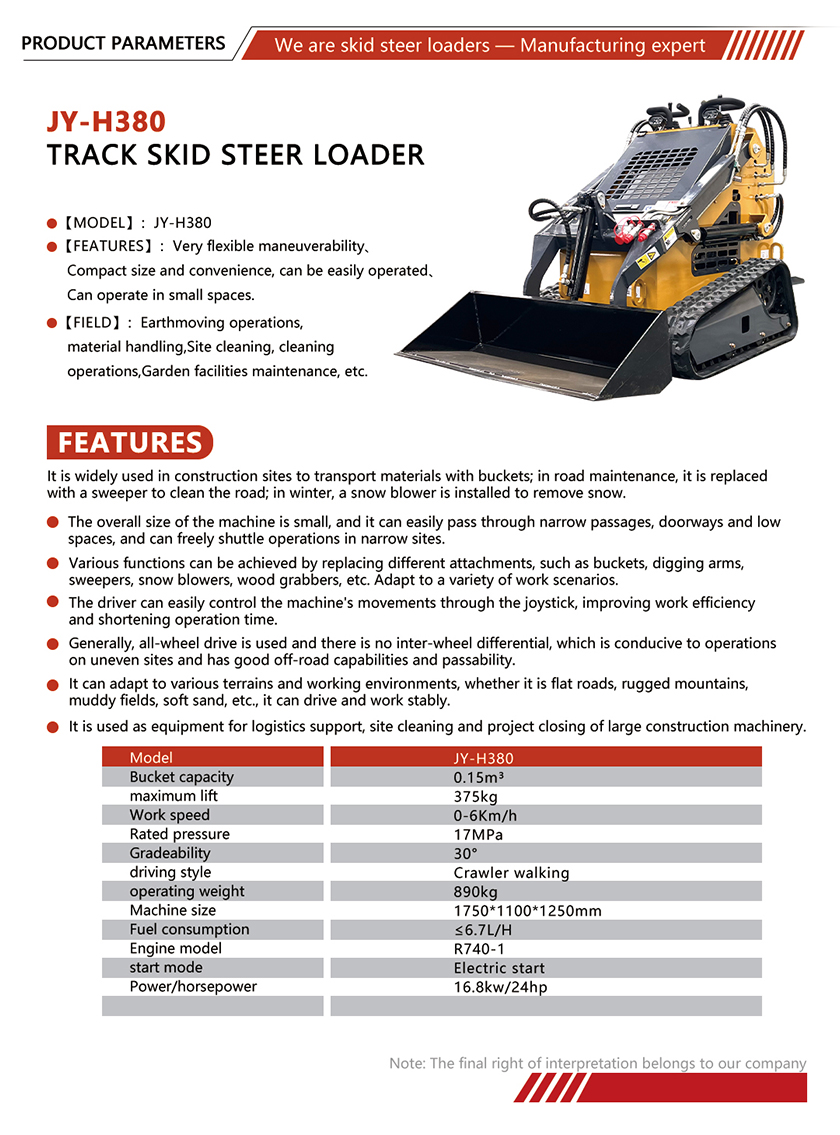 PRODUCT PARAMETERS

We are skid steer loaders — Manufacturing expert

JY-H380

TRACK SKID STEER LOADER

【MODEL】: JY-H380

【FEATURES】: Very flexible maneuverability、Compact size and convenience, can be easily operated、Can operate in small spaces.

【FIELD】: Earthmoving operations, material handling,Site cleaning, cleaning operations,Garden facilities maintenance, etc.

FEATURES

It is widely used in construction sites to transport materials with buckets; in road maintenance, it is replaced with a sweeper to clean the road; in winter, a snow blower is installed to remove snow.

The overall size of the machine is small, and it can easily pass through narrow passages, doorways and low spaces, and can freely shuttle operations in narrow sites.

Various functions can be achieved by replacing different attachments, such as buckets, digging arms, sweepers, snow blowers, wood grabbers, etc. Adapt to a variety of work scenarios.

The driver can easily control the machine's movements through the joystick, improving work efficiency and shortening operation time.

Generally, all-wheel drive is used and there is no inter-wheel differential, which is conducive to operations on uneven sites and has good off-road capabilities and passability.

It can adapt to various terrains and working environments, whether it is flat roads, rugged mountains, muddy fields, soft sand, etc., it can drive and work stably.

It is used as equipment for logistics support, site cleaning and project closing of large construction machinery.

| Model | JY-H380 |
|---|---|
| Bucket capacity | 0.15m³ |
| maximum lift | 375kg |
| Work speed | 0-6Km/h |
| Rated pressure | 17MPa |
| Gradeability | 30° |
| driving style | Crawler walking |
| operating weight | 890kg |
| Machine size | 1750*1100*1250mm |
| Fuel consumption | ≤6.7L/H |
| Engine model | R740-1 |
| start mode | Electric start |
| Power/horsepower | 16.8kw/24hp |
| | |

Note: The final right of interpretation belongs to our company